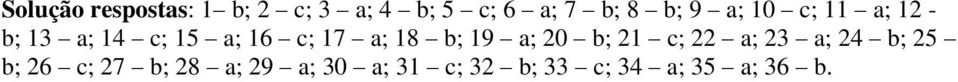 **Solução respostas**: 1– b; 2 – c; 3 – a; 4 – b; 5 – c; 6 – a; 7 – b; 8 – b; 9 – a; 10 – c; 11 – a; 12 - b; 13 – a; 14 – c; 15 – a; 16 – c; 17 – a; 18 – b; 19 – a; 20 – b; 21 – c; 22 – a; 23 – a; 24 – b; 25 – b; 26 – c; 27 – b; 28 – a; 29 – a; 30 – a; 31 – c; 32 – b; 33 – c; 34 – a; 35 – a; 36 – b.